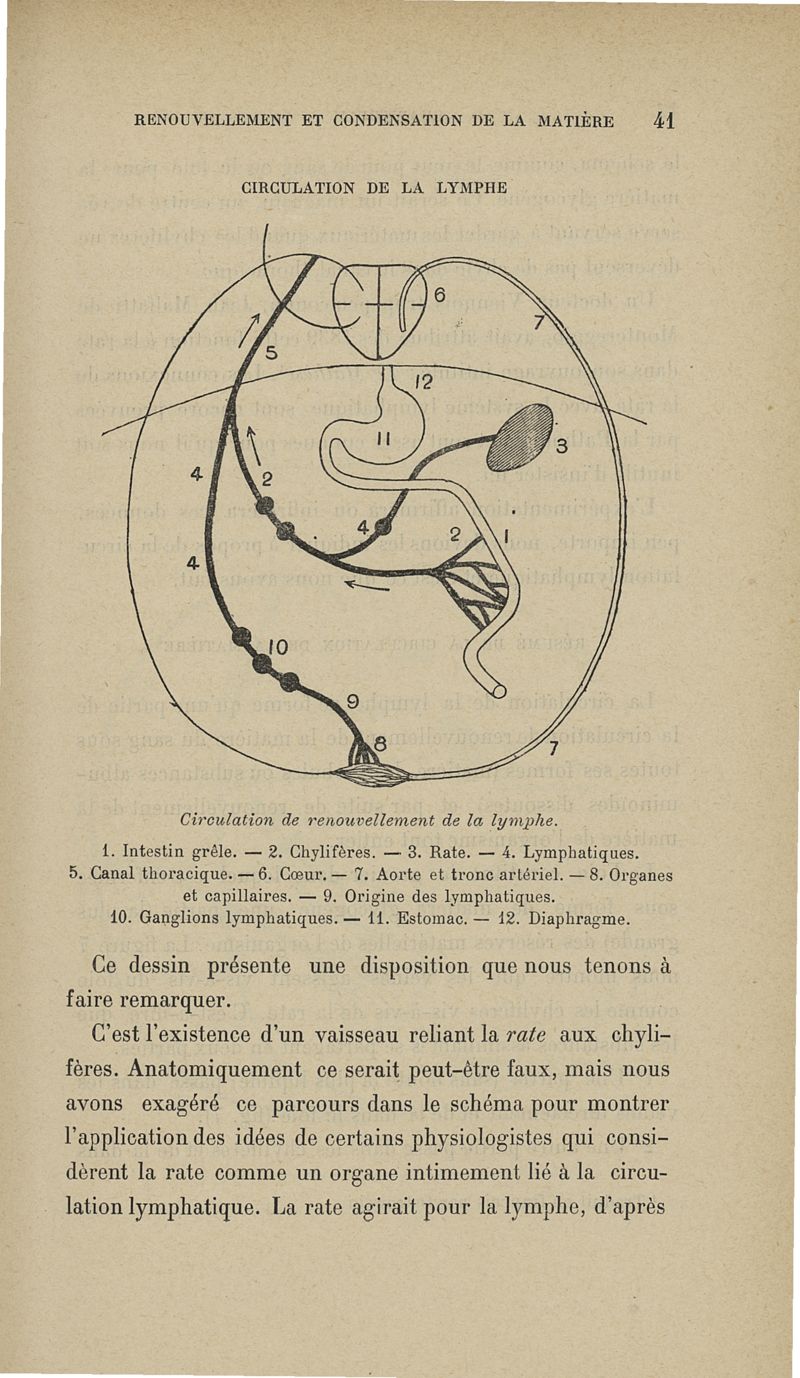 RENOUVELLEMENT ET CONDENSATION DE LA MATIÈRE 41

CIRCULATION DE LA LYMPHE

6
7
5
12
11
3
4
2
4
2
1
4
10
9
8
7

Circulation de renouvellement de la lymphe.

1. Intestin grêle. — 2. Chylifères. — 3. Rate. — 4. Lymphatiques. 5. Canal thoracique. — 6. Cœur. — 7. Aorte et tronc artériel. — 8. Organes et capillaires. — 9. Origine des lymphatiques. 10. Ganglions lymphatiques. — 11. Estomac. — 12. Diaphragme.

Ce dessin présente une disposition que nous tenons à faire remarquer.

C'est l'existence d'un vaisseau reliant la rate aux chylifères. Anatomiquement ce serait peut-être faux, mais nous avons exagéré ce parcours dans le schéma pour montrer l'application des idées de certains physiologistes qui considèrent la rate comme un organe intimement lié à la circulation lymphatique. La rate agirait pour la lymphe, d'après